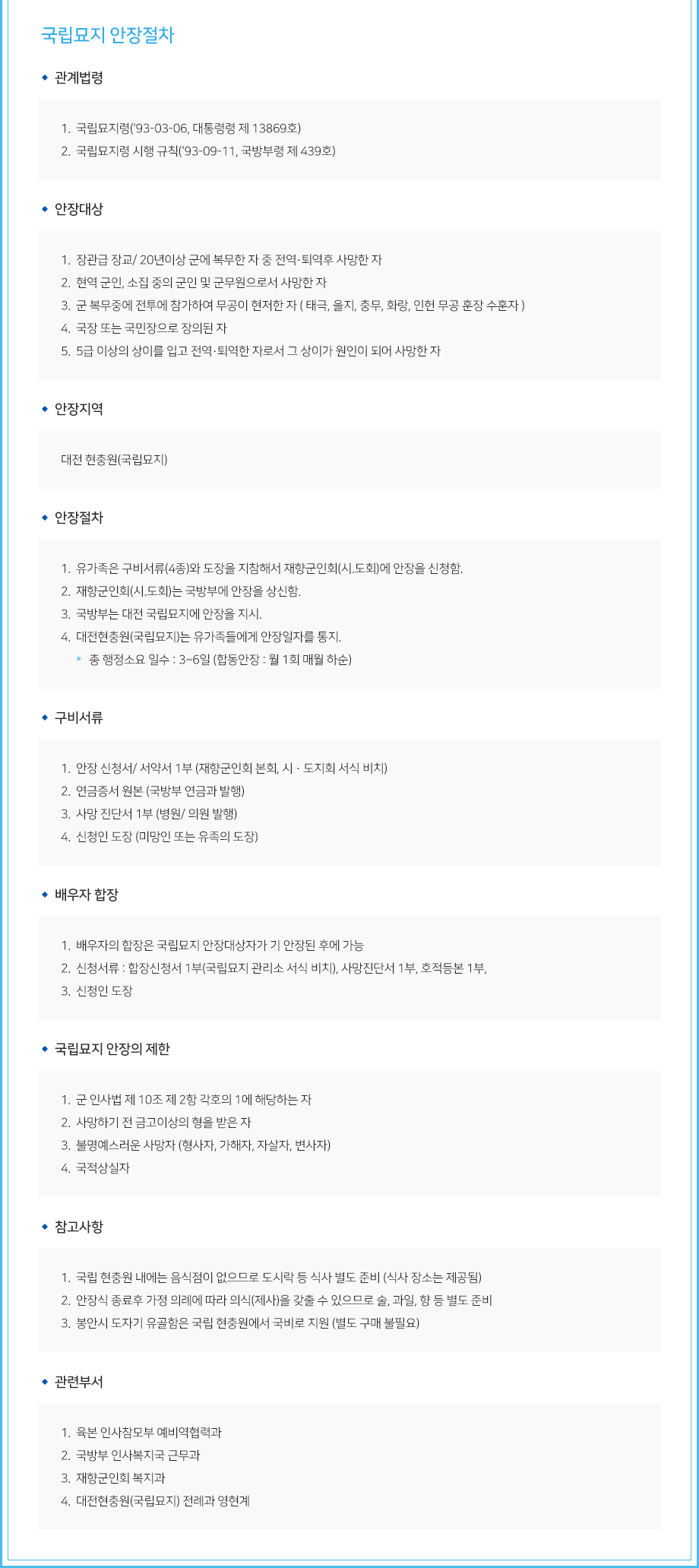 국립묘지 안장절차

관계법령

1. 국립묘지령('93-03-06, 대통령령 제 13869호)
2. 국립묘지령 시행 규칙('93-09-11, 국방부령 제 439호)

안장대상

1. 장관급 장교/ 20년이상 군에 복무한 자 중 전역·퇴역후 사망한 자
2. 현역 군인, 소집 중의 군인 및 군무원으로서 사망한 자
3. 군 복무중에 전투에 참가하여 무공이 현저한 자 ( 태극, 을지, 충무, 화랑, 인헌 무공 훈장 수훈자 )
4. 국장 또는 국민장으로 장의된 자
5. 5급 이상의 상이를 입고 전역·퇴역한 자로서 그 상이가 원인이 되어 사망한 자

안장지역

대전 현충원(국립묘지)

안장절차

1. 유가족은 구비서류(4종)와 도장을 지참해서 재향군인회(시.도회)에 안장을 신청함.
2. 재향군인회(시.도회)는 국방부에 안장을 상신함.
3. 국방부는 대전 국립묘지에 안장을 지시.
4. 대전현충원(국립묘지)는 유가족들에게 안장일자를 통지.
* 총 행정소요 일수 : 3~6일 (합동안장 : 월 1회 매월 하순)

구비서류

1. 안장 신청서/ 서약서 1부 (재향군인회 본회, 시 · 도지회 서식 비치)
2. 연금증서 원본 (국방부 연금과 발행)
3. 사망 진단서 1부 (병원/ 의원 발행)
4. 신청인 도장 (미망인 또는 유족의 도장)

배우자 합장

1. 배우자의 합장은 국립묘지 안장대상자가 기 안장된 후에 가능
2. 신청서류 : 합장신청서 1부(국립묘지 관리소 서식 비치), 사망진단서 1부, 호적등본 1부,
3. 신청인 도장

국립묘지 안장의 제한

1. 군 인사법 제 10조 제 2항 각호의 1에 해당하는 자
2. 사망하기 전 금고이상의 형을 받은 자
3. 불명예스러운 사망자 (형사자, 가해자, 자살자, 변사자)
4. 국적상실자

참고사항

1. 국립 현충원 내에는 음식점이 없으므로 도시락 등 식사 별도 준비 (식사 장소는 제공됨)
2. 안장식 종료후 가정 의례에 따라 의식(제사)을 갖출 수 있으므로 술, 과일, 향 등 별도 준비
3. 봉안시 도자기 유골함은 국립 현충원에서 국비로 지원 (별도 구매 불필요)

관련부서

1. 육본 인사참모부 예비역협력과
2. 국방부 인사복지국 근무과
3. 재향군인회 복지과
4. 대전현충원(국립묘지) 전례과 영현계